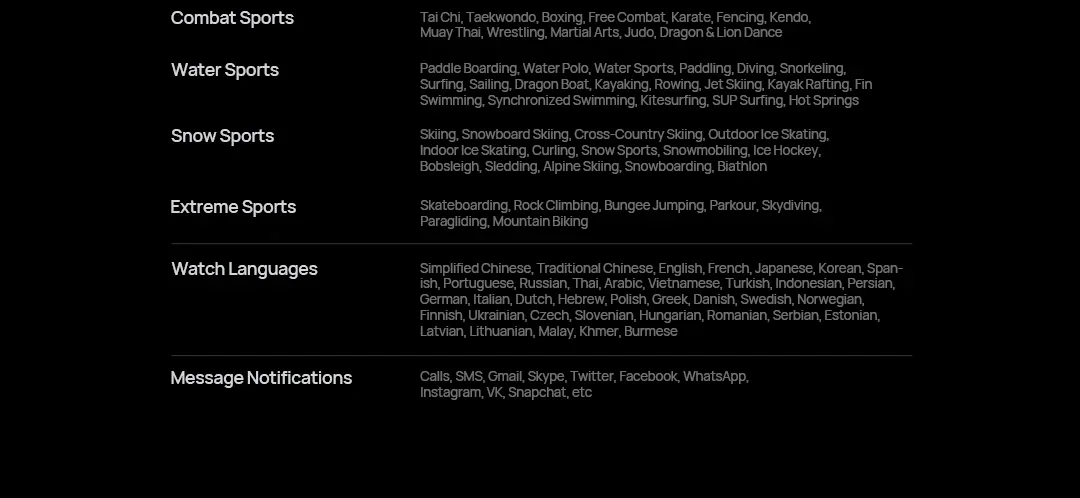 Combat Sports

Tai Chi, Taekwondo, Boxing, Free Combat, Karate, Fencing, Kendo, Muay Thai, Wrestling, Martial Arts, Judo, Dragon & Lion Dance

Water Sports

Paddle Boarding, Water Polo, Water Sports, Paddling, Diving, Snorkeling, Surfing, Sailing, Dragon Boat, Kayaking, Rowing, Jet Skiing, Kayak Rafting, Fin Swimming, Synchronized Swimming, Kitesurfing, SUP Surfing, Hot Springs

Snow Sports

Skiing, Snowboard Skiing, Cross-Country Skiing, Outdoor Ice Skating, Indoor Ice Skating, Curling, Snow Sports, Snowmobiling, Ice Hockey, Bobsleigh, Sledding, Alpine Skiing, Snowboarding, Biathlon

Extreme Sports

Skateboarding, Rock Climbing, Bungee Jumping, Parkour, Skydiving, Paragliding, Mountain Biking

Watch Languages

Simplified Chinese, Traditional Chinese, English, French, Japanese, Korean, Spanish, Portuguese, Russian, Thai, Arabic, Vietnamese, Turkish, Indonesian, Persian, German, Italian, Dutch, Hebrew, Polish, Greek, Danish, Swedish, Norwegian, Finnish, Ukrainian, Czech, Slovenian, Hungarian, Romanian, Serbian, Estonian, Latvian, Lithuanian, Malay, Khmer, Burmese

Message Notifications

Calls, SMS, Gmail, Skype, Twitter, Facebook, WhatsApp, Instagram, VK, Snapchat, etc